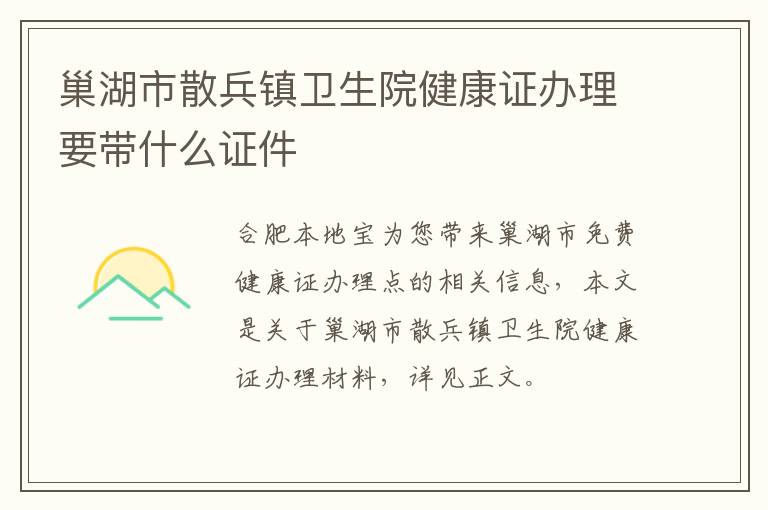 巢湖市散兵镇卫生院健康证办理要带什么证件

合肥本地宝为您带来巢湖市免费健康证办理点的相关信息，本文是关于巢湖市散兵镇卫生院健康证办理材料，详见正文。